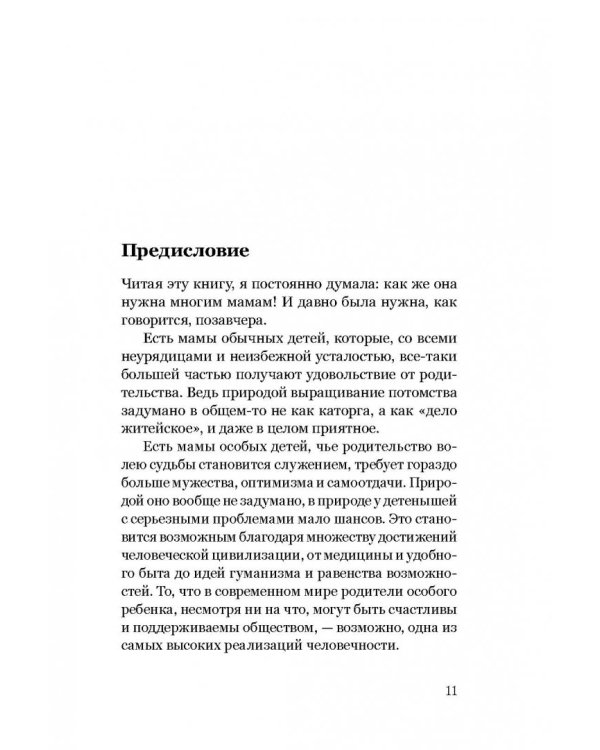 Предисловие

Читая эту книгу, я постоянно думала: как же она нужна многим мамам! И давно была нужна, как говорится, позавчера.

Есть мамы обычных детей, которые, со всеми неурядицами и неизбежной усталостью, все-таки большей частью получают удовольствие от родительства. Ведь природой выращивание потомства задумано в общем-то не как каторга, а как «дело житейское», и даже в целом приятное.

Есть мамы особых детей, чье родительство волею судьбы становится служением, требует гораздо больше мужества, оптимизма и самоотдачи. Природой оно вообще не задумано, в природе у детенышей с серьезными проблемами мало шансов. Это становится возможным благодаря множеству достижений человеческой цивилизации, от медицины и удобного быта до идей гуманизма и равенства возможностей. То, что в современном мире родители особого ребенка, несмотря ни на что, могут быть счастливы и поддерживаемы обществом, — возможно, одна из самых высоких реализаций человечности.

11